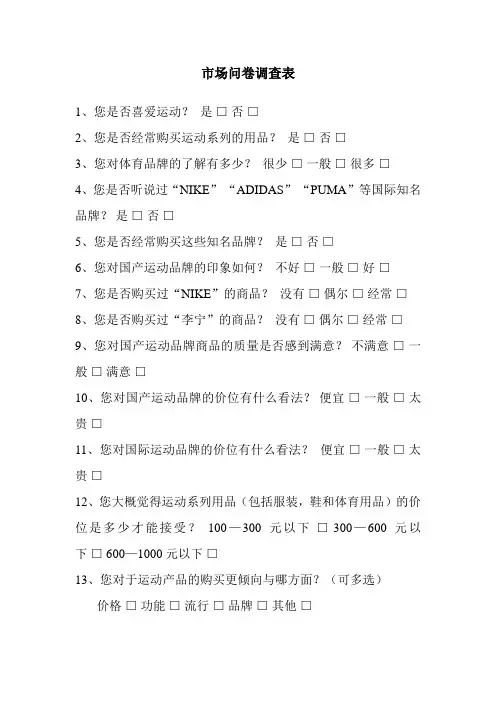 市场问卷调查表

1、您是否喜爱运动？ 是 □ 否 □

2、您是否经常购买运动系列的用品？ 是 □ 否 □

3、您对体育品牌的了解有多少？ 很少 □ 一般 □ 很多 □

4、您是否听说过“NIKE”“ADIDAS”“PUMA”等国际知名品牌？ 是 □ 否 □

5、您是否经常购买这些知名品牌？ 是 □ 否 □

6、您对国产运动品牌的印象如何？ 不好 □ 一般 □ 好 □

7、您是否购买过“NIKE”的商品？ 没有 □ 偶尔 □ 经常 □

8、您是否购买过“李宁”的商品？ 没有 □ 偶尔 □ 经常 □

9、您对国产运动品牌商品的质量是否感到满意？ 不满意 □ 一般 □ 满意 □

10、您对国产运动品牌的价位有什么看法？ 便宜 □ 一般 □ 太贵 □

11、您对国际运动品牌的价位有什么看法？ 便宜 □ 一般 □ 太贵 □

12、您大概觉得运动系列用品（包括服装，鞋和体育用品）的价位是多少才能接受？ 100—300 元以下 □ 300—600 元以下 □ 600—1000 元以下 □

13、您对于运动产品的购买更倾向与哪方面？（可多选）

价格 □ 功能 □ 流行 □ 品牌 □ 其他 □